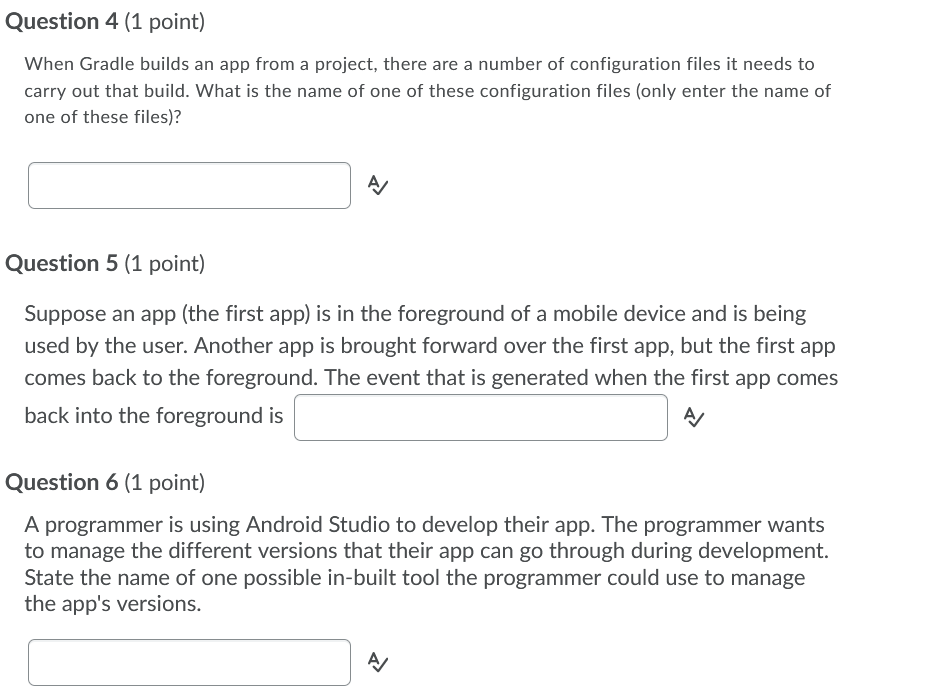 Question 4 (1 point)

When Gradle builds an app from a project, there are a number of configuration files it needs to carry out that build. What is the name of one of these configuration files (only enter the name of one of these files)?

Question 5 (1 point)

Suppose an app (the first app) is in the foreground of a mobile device and is being used by the user. Another app is brought forward over the first app, but the first app comes back to the foreground. The event that is generated when the first app comes back into the foreground is

Question 6 (1 point)

A programmer is using Android Studio to develop their app. The programmer wants to manage the different versions that their app can go through during development. State the name of one possible in-built tool the programmer could use to manage the app's versions.